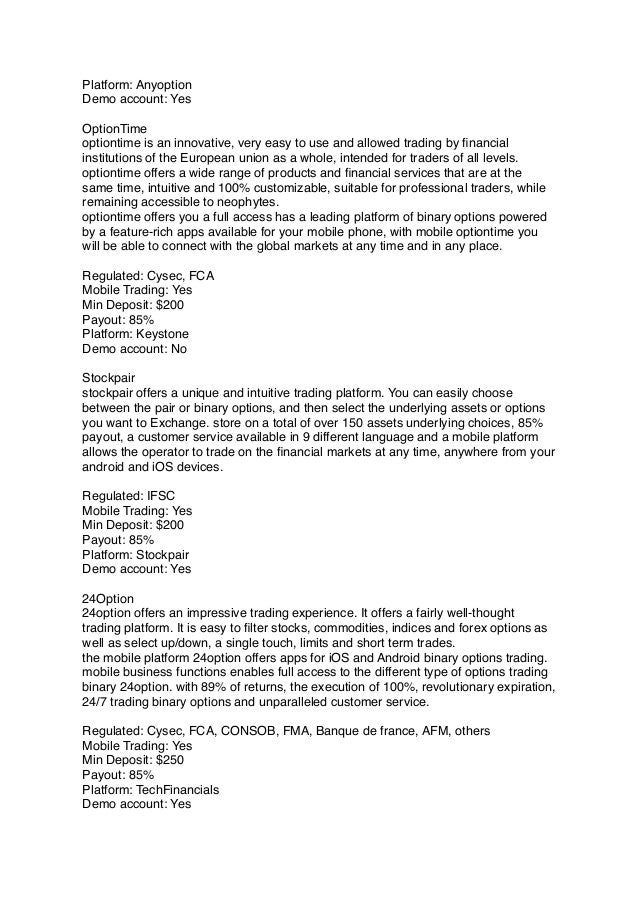 Platform: Anyoption
Demo account: Yes

OptionTime
optiontime is an innovative, very easy to use and allowed trading by financial institutions of the European union as a whole, intended for traders of all levels.
optiontime offers a wide range of products and financial services that are at the same time, intuitive and 100% customizable, suitable for professional traders, while remaining accessible to neophytes.
optiontime offers you a full access has a leading platform of binary options powered by a feature-rich apps available for your mobile phone, with mobile optiontime you will be able to connect with the global markets at any time and in any place.

Regulated: Cysec, FCA
Mobile Trading: Yes
Min Deposit: $200
Payout: 85%
Platform: Keystone
Demo account: No

Stockpair
stockpair offers a unique and intuitive trading platform. You can easily choose between the pair or binary options, and then select the underlying assets or options you want to Exchange. store on a total of over 150 assets underlying choices, 85% payout, a customer service available in 9 different language and a mobile platform allows the operator to trade on the financial markets at any time, anywhere from your android and iOS devices.

Regulated: IFSC
Mobile Trading: Yes
Min Deposit: $200
Payout: 85%
Platform: Stockpair
Demo account: Yes

24Option
24option offers an impressive trading experience. It offers a fairly well-thought trading platform. It is easy to filter stocks, commodities, indices and forex options as well as select up/down, a single touch, limits and short term trades.
the mobile platform 24option offers apps for iOS and Android binary options trading. mobile business functions enables full access to the different type of options trading binary 24option. with 89% of returns, the execution of 100%, revolutionary expiration, 24/7 trading binary options and unparalleled customer service.

Regulated: Cysec, FCA, CONSOB, FMA, Banque de france, AFM, others
Mobile Trading: Yes
Min Deposit: $250
Payout: 85%
Platform: TechFinancials
Demo account: Yes